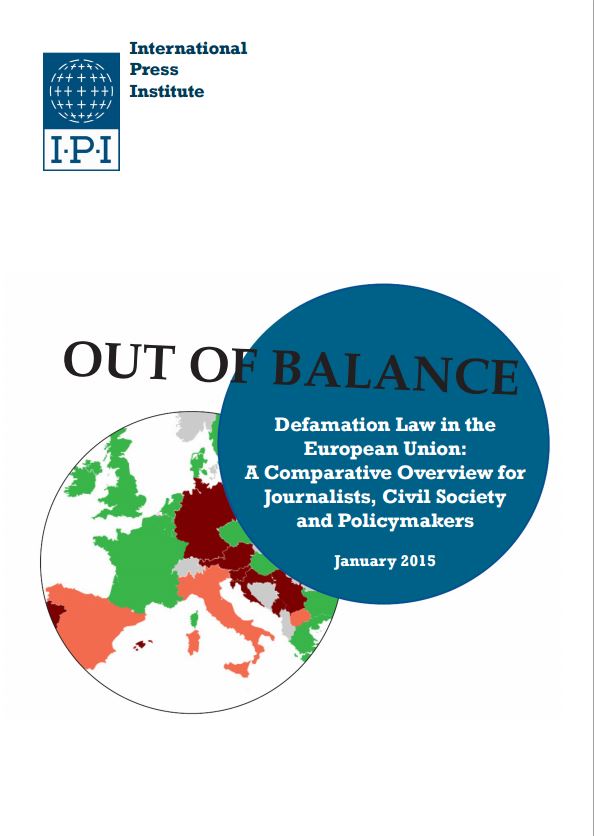 I·P·I

International Press Institute

OUT OF BALANCE

Defamation Law in the European Union: A Comparative Overview for Journalists, Civil Society and Policymakers

January 2015